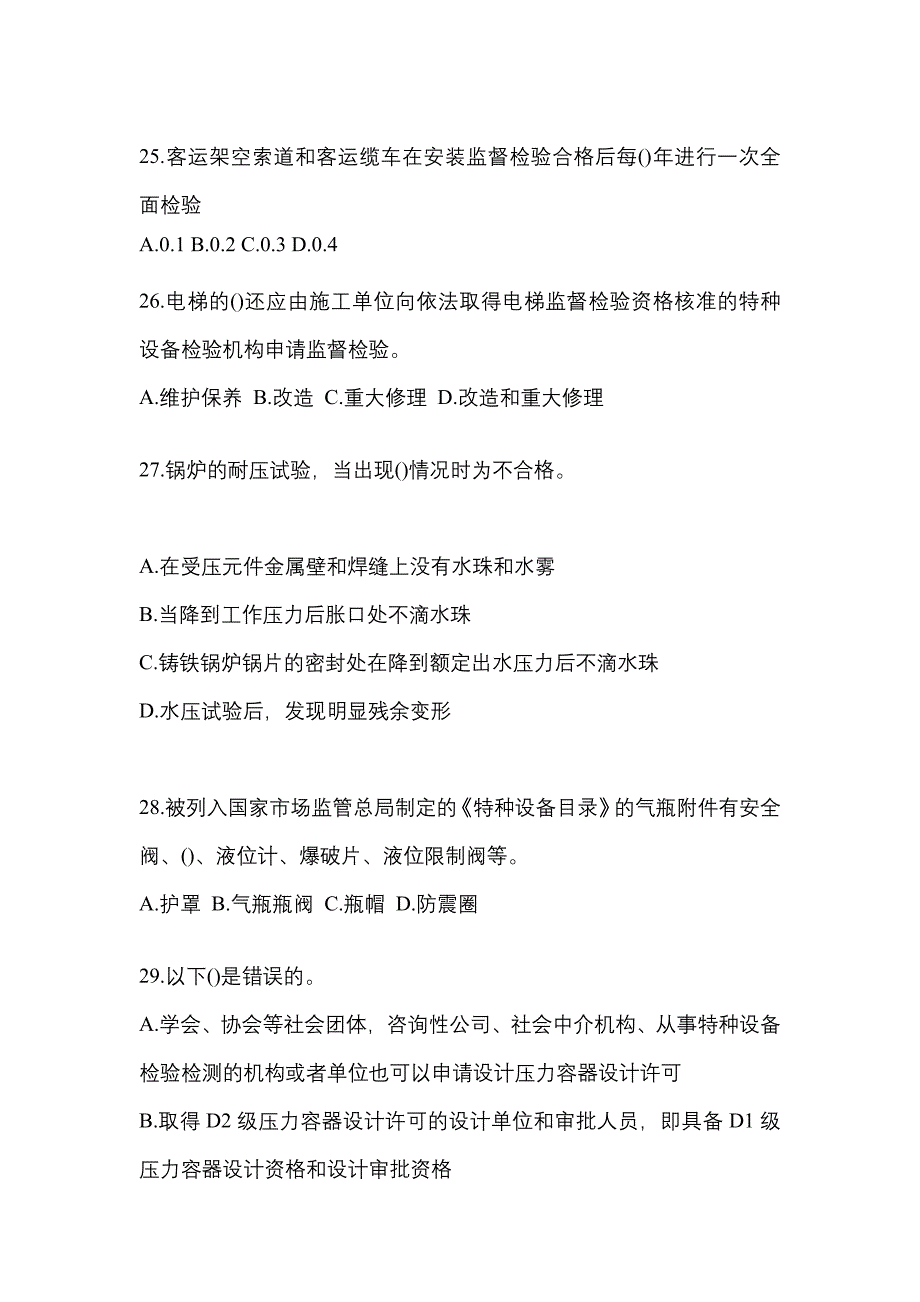 25.客运架空索道和客运缆车在安装监督检验合格后每()年进行一次全面检验

A.0.1 B.0.2 C.0.3 D.0.4

26.电梯的()还应由施工单位向依法取得电梯监督检验资格核准的特种设备检验机构申请监督检验。

A.维护保养 B.改造 C.重大修理 D.改造和重大修理

27.锅炉的耐压试验，当出现()情况时为不合格。

A.在受压元件金属壁和焊缝上没有水珠和水雾

B.当降到工作压力后胀口处不滴水珠

C.铸铁锅炉锅片的密封处在降到额定出水压力后不滴水珠

D.水压试验后，发现明显残余变形

28.被列入国家市场监管总局制定的《特种设备目录》的气瓶附件有安全阀、()、液位计、爆破片、液位限制阀等。

A.护罩 B.气瓶瓶阀 C.瓶帽 D.防震圈

29.以下()是错误的。

A.学会、协会等社会团体，咨询性公司、社会中介机构、从事特种设备检验检测的机构或者单位也可以申请设计压力容器设计许可

B.取得 D2 级压力容器设计许可的设计单位和审批人员，即具备 D1 级压力容器设计资格和设计审批资格